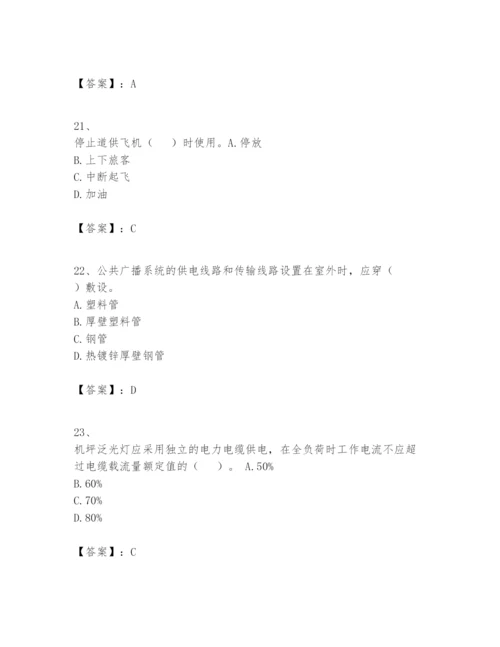 【答案】：A

21、
停止道供飞机（　）时使用。A.停放
B.上下旅客
C.中断起飞
D.加油

【答案】：C

22、公共广播系统的供电线路和传输线路设置在室外时，应穿（　）敷设。
A.塑料管
B.厚壁塑料管
C.钢管
D.热镀锌厚壁钢管

【答案】：D

23、
机坪泛光灯应采用独立的电力电缆供电，在全负荷时工作电流不应超过电缆载流量额定值的（　）。 A.50%
B.60%
C.70%
D.80%

【答案】：C